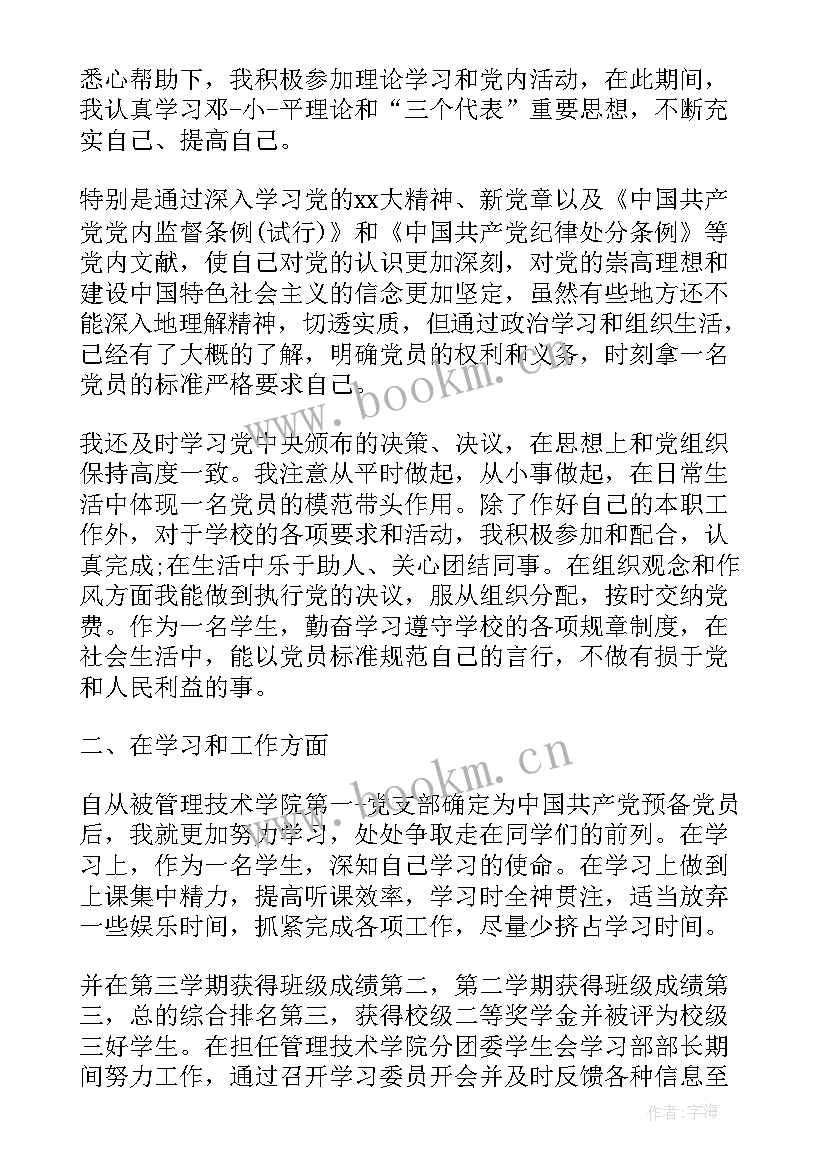 悉心帮助下，我积极参加理论学习和党内活动，在此期间，我认真学习邓-小-平理论和“三个代表”重要思想，不断充实自己、提高自己。

特别是通过深入学习党的xx大精神、新党章以及《中国共产党党内监督条例(试行)》和《中国共产党纪律处分条例》等党内文献，使自己对党的认识更加深刻，对党的崇高理想和建设中国特色社会主义的信念更加坚定，虽然有些地方还不能深入地理解精神，切透实质，但通过政治学习和组织生活，已经有了大概的了解，明确党员的权利和义务，时刻拿一名党员的标准严格要求自己。

我还及时学习党中央颁布的决策、决议，在思想上和党组织保持高度一致。我注意从平时做起，从小事做起，在日常生活中体现一名党员的模范带头作用。除了作好自己的本职工作外，对于学校的各项要求和活动，我积极参加和配合，认真完成;在生活中乐于助人、关心团结同事。在组织观念和作风方面我能做到执行党的决议，服从组织分配，按时交纳党费。作为一名学生，勤奋学习遵守学校的各项规章制度，在社会生活中，能以党员标准规范自己的言行，不做有损于党和人民利益的事。

二、在学习和工作方面

自从被管理技术学院第一党支部确定为中国共产党预备党员后，我就更加努力学习，处处争取走在同学们的前列。在学习上，作为一名学生，深知自己学习的使命。在学习上做到上课集中精力，提高听课效率，学习时全神贯注，适当放弃一些娱乐时间，抓紧完成各项工作，尽量少挤占学习时间。

并在第三学期获得班级成绩第二，第二学期获得班级成绩第三，总的综合排名第三，获得校级二等奖学金并被评为校级三好学生。在担任管理技术学院分团委学生会学习部部长期间努力工作，通过召开学习委员开会并及时反馈各种信息至

www.bookm.cn

www.bookm.cn

作者:宇海